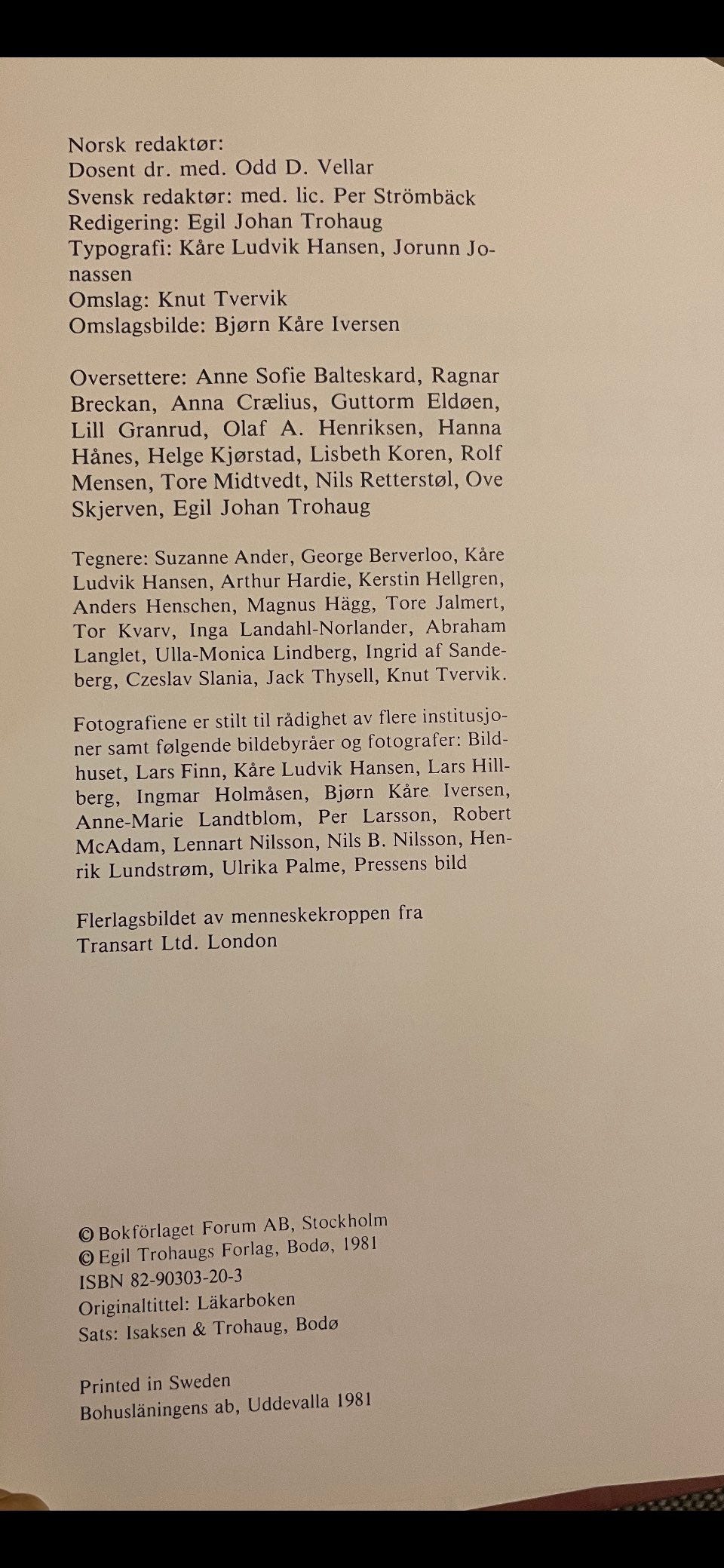 Norsk redaktør:
Dosent dr. med. Odd D. Vellar
Svensk redaktør: med. lic. Per Strömbäck
Redigering: Egil Johan Trohaug
Typografi: Kåre Ludvik Hansen, Jorunn Jonassen
Omslag: Knut Tvervik
Omslagsbilde: Bjørn Kåre Iversen

Oversettere: Anne Sofie Balteskard, Ragnar Breckan, Anna Crælius, Guttorm Eldøen, Lill Granrud, Olaf A. Henriksen, Hanna Hånes, Helge Kjørstad, Lisbeth Koren, Rolf Mensen, Tore Midtvedt, Nils Retterstøl, Ove Skjerven, Egil Johan Trohaug

Tegnere: Suzanne Ander, George Berverloo, Kåre Ludvik Hansen, Arthur Hardie, Kerstin Hellgren, Anders Henschen, Magnus Hägg, Tore Jalmert, Tor Kvarv, Inga Landahl-Norlander, Abraham Langlet, Ulla-Monica Lindberg, Ingrid af Sandeberg, Czeslav Slania, Jack Thysell, Knut Tvervik.

Fotografiene er stilt til rådighet av flere institusjoner samt følgende bildebyråer og fotografer: Bildhuset, Lars Finn, Kåre Ludvik Hansen, Lars Hillberg, Ingmar Holmåsen, Bjørn Kåre Iversen, Anne-Marie Landtblom, Per Larsson, Robert McAdam, Lennart Nilsson, Nils B. Nilsson, Henrik Lundstrøm, Ulrika Palme, Pressens bild

Flerlagsbildet av menneskekroppen fra Transart Ltd. London

© Bokförlaget Forum AB, Stockholm
© Egil Trohaugs Forlag, Bodø, 1981
ISBN 82-90303-20-3
Originaltittel: Läkarboken
Sats: Isaksen & Trohaug, Bodø

Printed in Sweden
Bohusläningens ab, Uddevalla 1981